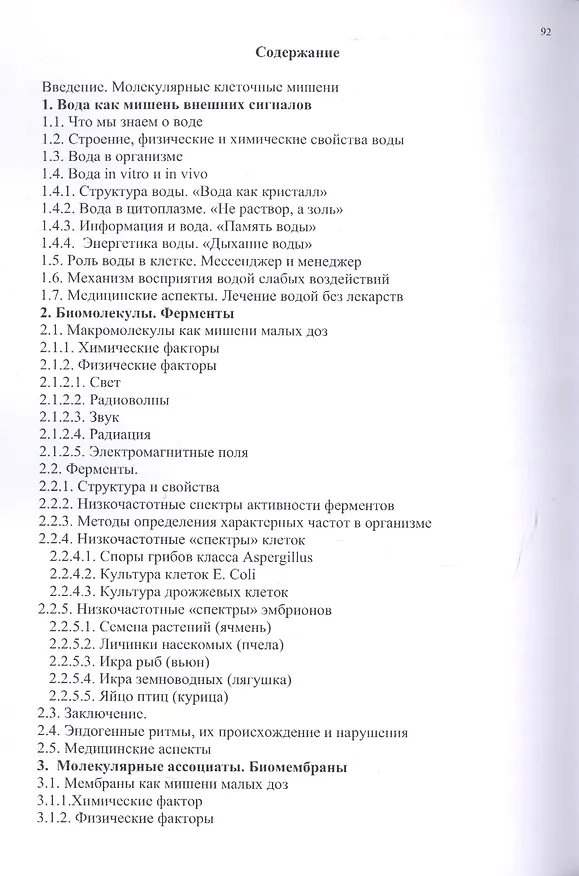 92

Содержание

Введение. Молекулярные клеточные мишени
1. Вода как мишень внешних сигналов
1.1. Что мы знаем о воде
1.2. Строение, физические и химические свойства воды
1.3. Вода в организме
1.4. Вода in vitro и in vivo
1.4.1. Структура воды. «Вода как кристалл»
1.4.2. Вода в цитоплазме. «Не раствор, а золь»
1.4.3. Информация и вода. «Память воды»
1.4.4. Энергетика воды. «Дыхание воды»
1.5. Роль воды в клетке. Мессенджер и менеджер
1.6. Механизм восприятия водой слабых воздействий
1.7. Медицинские аспекты. Лечение водой без лекарств
2. Биомолекулы. Ферменты
2.1. Макромолекулы как мишени малых доз
2.1.1. Химические факторы
2.1.2. Физические факторы
2.1.2.1. Свет
2.1.2.2. Радиоволны
2.1.2.3. Звук
2.1.2.4. Радиация
2.1.2.5. Электромагнитные поля
2.2. Ферменты.
2.2.1. Структура и свойства
2.2.2. Низкочастотные спектры активности ферментов
2.2.3. Методы определения характерных частот в организме
2.2.4. Низкочастотные «спектры» клеток
2.2.4.1. Споры грибов класса Aspergillus
2.2.4.2. Культура клеток E. Coli
2.2.4.3. Культура дрожжевых клеток
2.2.5. Низкочастотные «спектры» эмбрионов
2.2.5.1. Семена растений (ячмень)
2.2.5.2. Личинки насекомых (пчела)
2.2.5.3. Икра рыб (вьюн)
2.2.5.4. Икра земноводных (лягушка)
2.2.5.5. Яйцо птиц (курица)
2.3. Заключение.
2.4. Эндогенные ритмы, их происхождение и нарушения
2.5. Медицинские аспекты
3. Молекулярные ассоциаты. Биомембраны
3.1. Мембраны как мишени малых доз
3.1.1.Химические фактор
3.1.2. Физические факторы